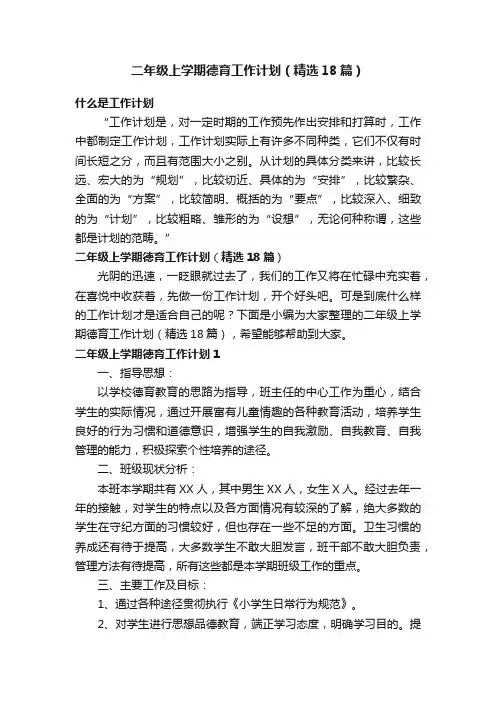 二年级上学期德育工作计划（精选18篇）

什么是工作计划

“工作计划是，对一定时期的工作预先作出安排和打算时，工作中都制定工作计划，工作计划实际上有许多不同种类，它们不仅有时间长短之分，而且有范围大小之别。从计划的具体分类来讲，比较长远、宏大的为“规划”，比较切近、具体的为“安排”，比较繁杂、全面的为“方案”，比较简明、概括的为“要点”，比较深入、细致的为“计划”，比较粗略、雏形的为“设想”，无论何种称谓，这些都是计划的范畴。”

二年级上学期德育工作计划（精选18篇）

光阴的迅速，一眨眼就过去了，我们的工作又将在忙碌中充实着，在喜悦中收获着，先做一份工作计划，开个好头吧。可是到底什么样的工作计划才是适合自己的呢？下面是小编为大家整理的二年级上学期德育工作计划（精选18篇），希望能够帮助到大家。

二年级上学期德育工作计划1

一、指导思想：

以学校德育教育的思路为指导，班主任的中心工作为重心，结合学生的实际情况，通过开展富有儿童情趣的各种教育活动，培养学生良好的行为习惯和道德意识，增强学生的自我激励、自我教育、自我管理的能力，积极探索个性培养的途径。

二、班级现状分析：

本班本学期共有XX人，其中男生XX人，女生X人。经过去年一年的接触，对学生的特点以及各方面情况有较深的了解，绝大多数的学生在守纪方面的习惯较好，但也存在一些不足的方面。卫生习惯的养成还有待于提高，大多数学生不敢大胆发言，班干部不敢大胆负责，管理方法有待提高，所有这些都是本学期班级工作的重点。

三、主要工作及目标：

1、通过各种途径贯彻执行《小学生日常行为规范》。

2、对学生进行思想品德教育，端正学习态度，明确学习目的。提